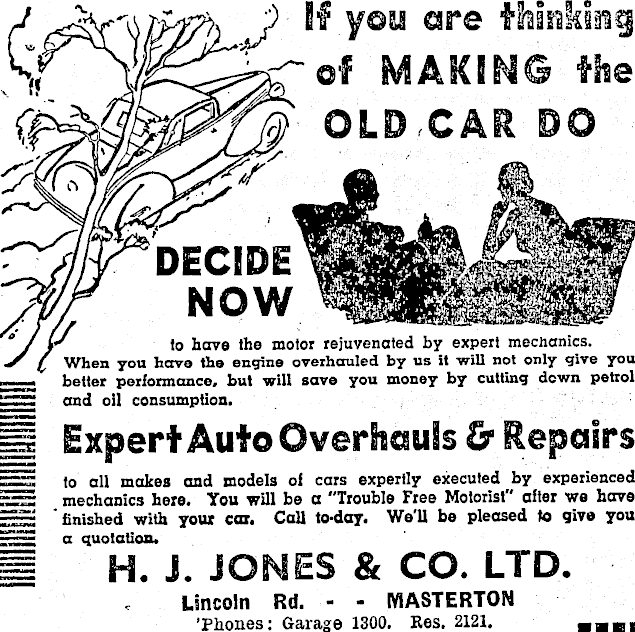 If you are thinking of MAKING the OLD CAR DO

DECIDE NOW

to have the motor rejuvenated by expert mechanics. When you have the engine overhauled by us it will not only give you better performance, but will save you money by cutting down petrol and oil consumption.

Expert Auto Overhauls & Repairs

to all makes and models of cars expertly executed by experienced mechanics here. You will be a "Trouble Free Motorist" after we have finished with your car. Call to-day. We'll be pleased to give you a quotation.

H. J. JONES & CO. LTD.

Lincoln Rd. - - MASTERTON

'Phones: Garage 1300. Res. 2121.